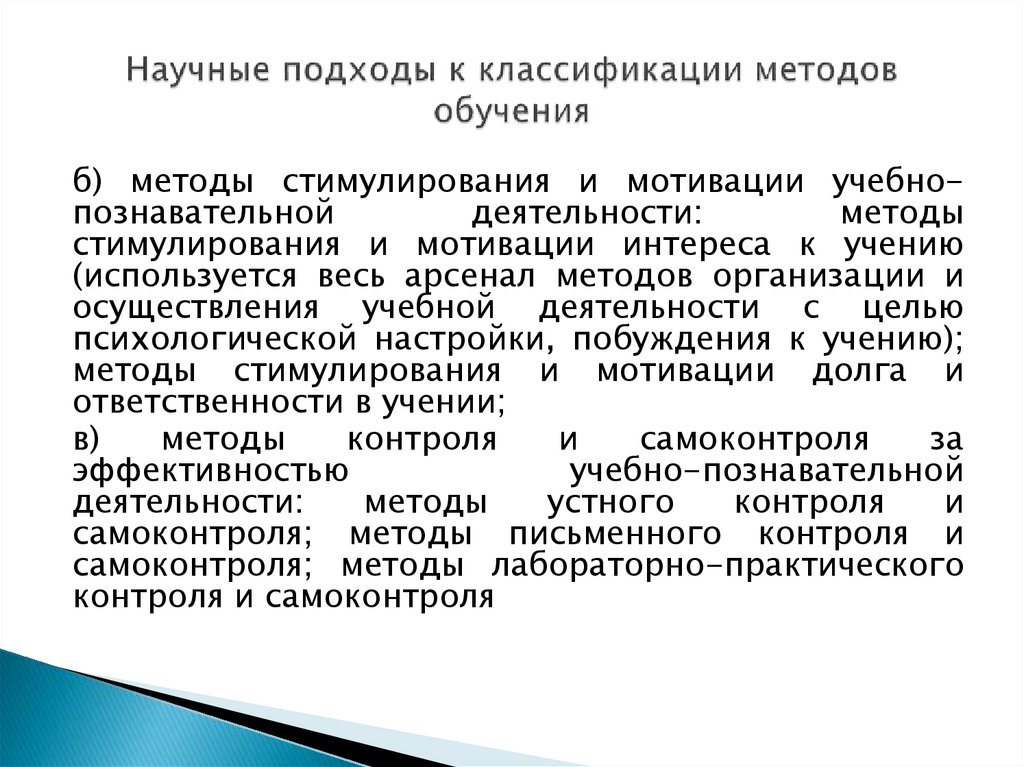 Научные подходы к классификации методов обучения

б) методы стимулирования и мотивации учебно-познавательной деятельности: методы стимулирования и мотивации интереса к учению (используется весь арсенал методов организации и осуществления учебной деятельности с целью психологической настройки, побуждения к учению); методы стимулирования и мотивации долга и ответственности в учении;

в) методы контроля и самоконтроля за эффективностью учебно-познавательной деятельности: методы устного контроля и самоконтроля; методы письменного контроля и самоконтроля; методы лабораторно-практического контроля и самоконтроля